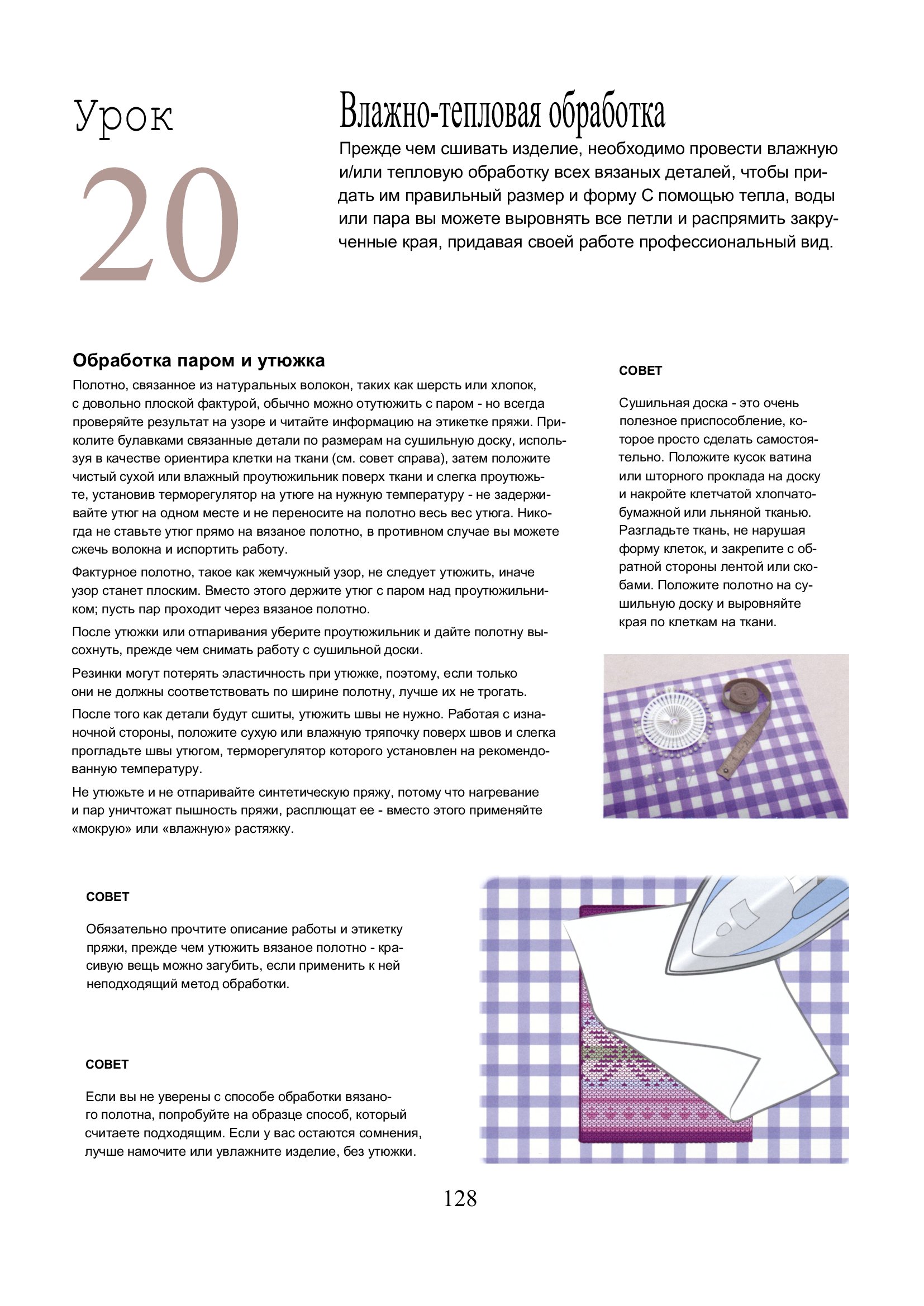 Урок
20

Влажно-тепловая обработка

Прежде чем сшивать изделие, необходимо провести влажную и/или тепловую обработку всех вязаных деталей, чтобы придать им правильный размер и форму С помощью тепла, воды или пара вы можете выровнять все петли и распрямить закрученные края, придавая своей работе профессиональный вид.

Обработка паром и утюжка

Полотно, связанное из натуральных волокон, таких как шерсть или хлопок, с довольно плоской фактурой, обычно можно отутюжить с паром - но всегда проверяйте результат на узоре и читайте информацию на этикетке пряжи. Приколите булавками связанные детали по размерам на сушильную доску, используя в качестве ориентира клетки на ткани (см. совет справа), затем положите чистый сухой или влажный проутюжильник поверх ткани и слегка проутюжьте, установив терморегулятор на утюге на нужную температуру - не задерживайте утюг на одном месте и не переносите на полотно весь вес утюга. Никогда не ставьте утюг прямо на вязаное полотно, в противном случае вы можете сжечь волокна и испортить работу.

Фактурное полотно, такое как жемчужный узор, не следует утюжить, иначе узор станет плоским. Вместо этого держите утюг с паром над проутюжильником; пусть пар проходит через вязаное полотно.

После утюжки или отпаривания уберите проутюжильник и дайте полотну высохнуть, прежде чем снимать работу с сушильной доски.

Резинки могут потерять эластичность при утюжке, поэтому, если только они не должны соответствовать по ширине полотну, лучше их не трогать.

После того как детали будут сшиты, утюжить швы не нужно. Работая с изнаночной стороны, положите сухую или влажную тряпочку поверх швов и слегка прогладьте швы утюгом, терморегулятор которого установлен на рекомендованную температуру.

Не утюжьте и не отпаривайте синтетическую пряжу, потому что нагревание и пар уничтожат пышность пряжи, расплющат ее - вместо этого применяйте «мокрую» или «влажную» растяжку.

СОВЕТ

Сушильная доска - это очень полезное приспособление, которое просто сделать самостоятельно. Положите кусок ватина или шторного проклада на доску и накройте клетчатой хлопчатобумажной или льняной тканью. Разгладьте ткань, не нарушая форму клеток, и закрепите с обратной стороны лентой или скобами. Положите полотно на сушильную доску и выровняйте края по клеткам на ткани.

СОВЕТ

Обязательно прочтите описание работы и этикетку пряжи, прежде чем утюжить вязаное полотно - красивую вещь можно загубить, если применить к ней неподходящий метод обработки.

СОВЕТ

Если вы не уверены с способе обработки вязаного полотна, попробуйте на образце способ, который считаете подходящим. Если у вас остаются сомнения, лучше намочите или увлажните изделие, без утюжки.

128